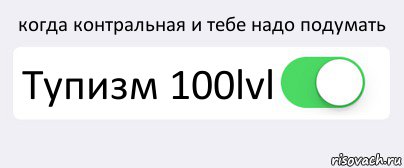 когда контральная и тебе надо подумать

Тупизм 100lvl

risovach.ru